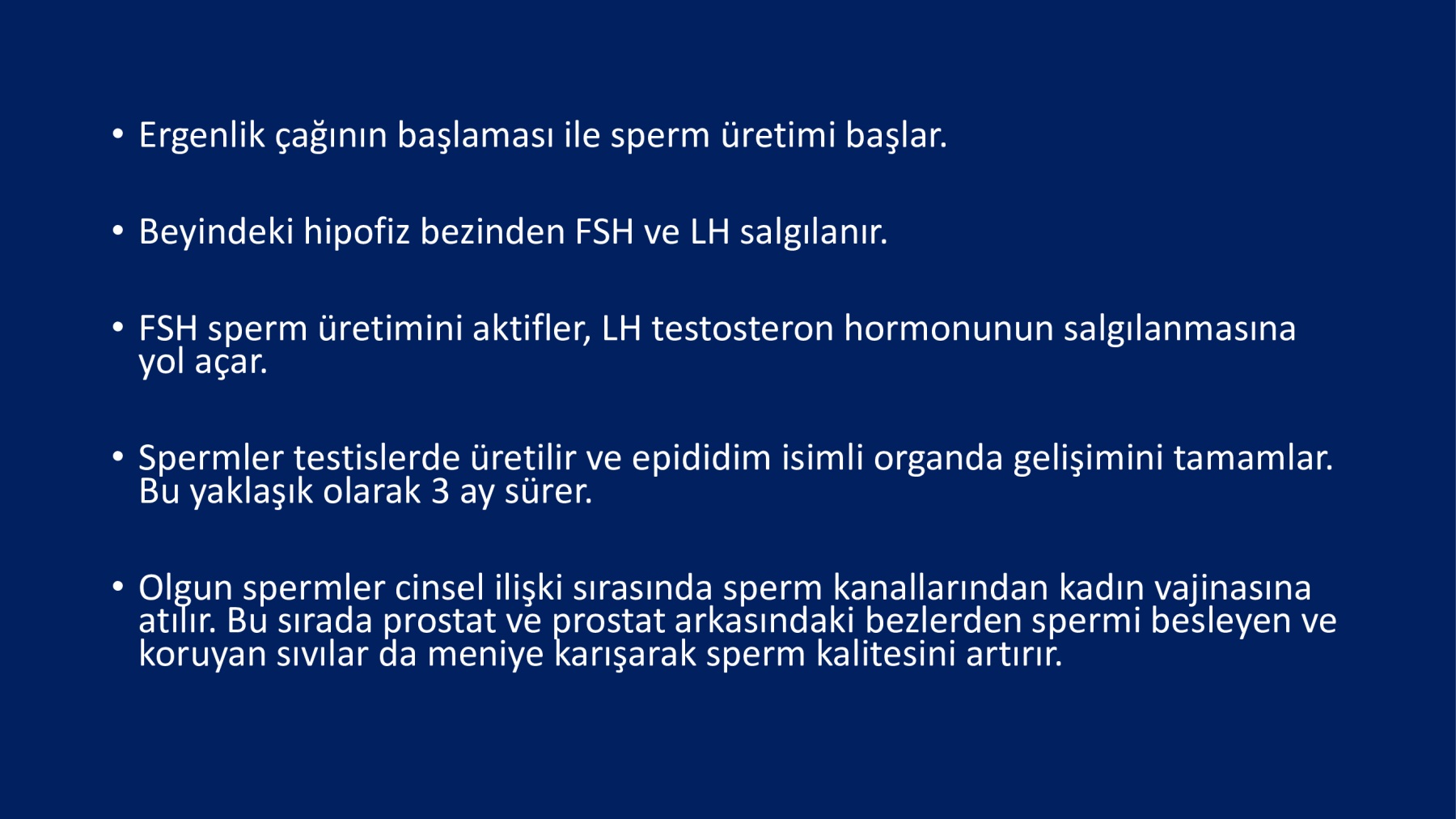 • Ergenlik çağının başlaması ile sperm üretimi başlar.

• Beyindeki hipofiz bezinden FSH ve LH salgılanır.

• FSH sperm üretimini aktifler, LH testosteron hormonunun salgılanmasına yol açar.

• Spermler testislerde üretilir ve epididim isimli organda gelişimini tamamlar. Bu yaklaşık olarak 3 ay sürer.

• Olgun spermler cinsel ilişki sırasında sperm kanallarından kadın vajinasına atılır. Bu sırada prostat ve prostat arkasındaki bezlerden spermi besleyen ve koruyan sıvılar da meniye karışarak sperm kalitesini artırır.